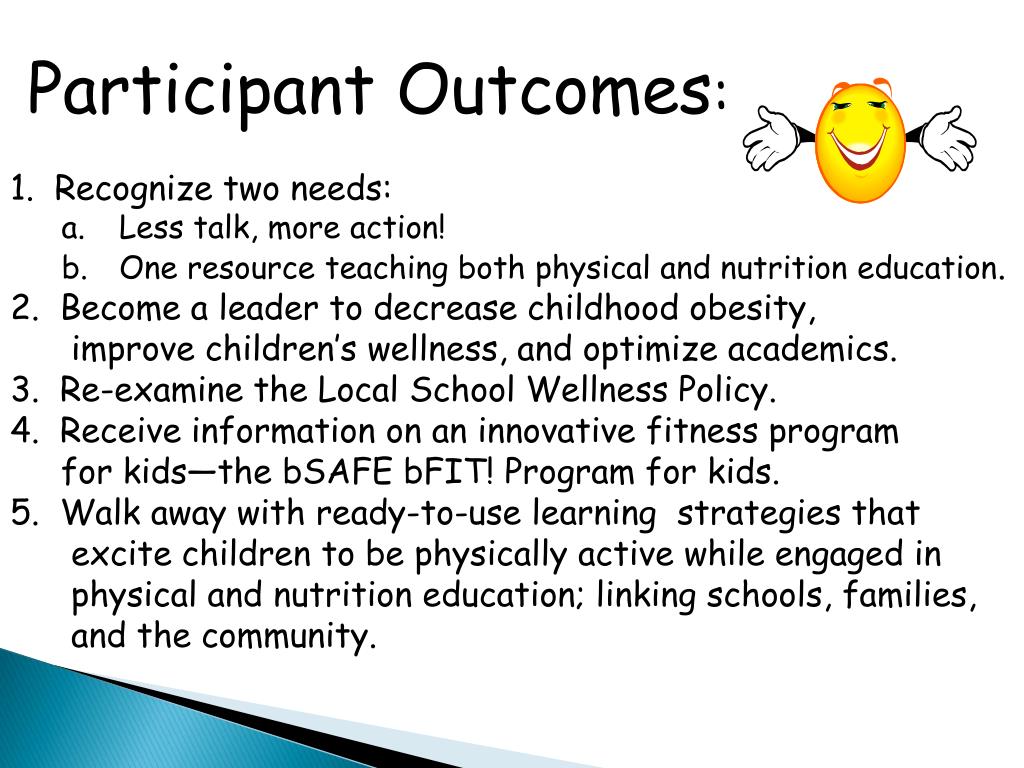 Participant Outcomes:

1. Recognize two needs:
a. Less talk, more action!
b. One resource teaching both physical and nutrition education.
2. Become a leader to decrease childhood obesity, improve children's wellness, and optimize academics.
3. Re-examine the Local School Wellness Policy.
4. Receive information on an innovative fitness program for kids—the bSAFE bFIT! Program for kids.
5. Walk away with ready-to-use learning strategies that excite children to be physically active while engaged in physical and nutrition education; linking schools, families, and the community.